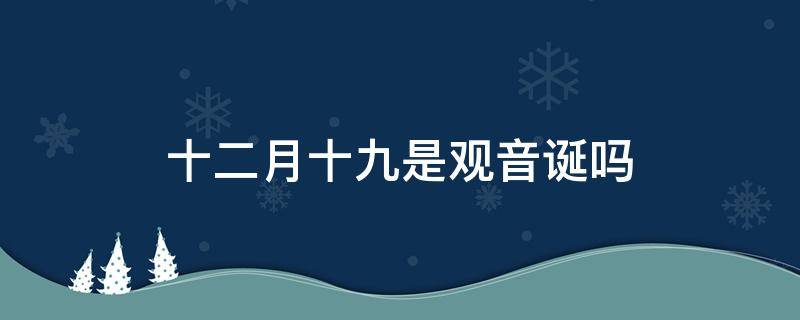 十二月十九是观音诞吗